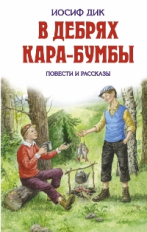 ИОСИФ ДИК

В ДЕБРЯХ КАРА-БУМБЫ

ПОВЕСТИ И РАССКАЗЫ